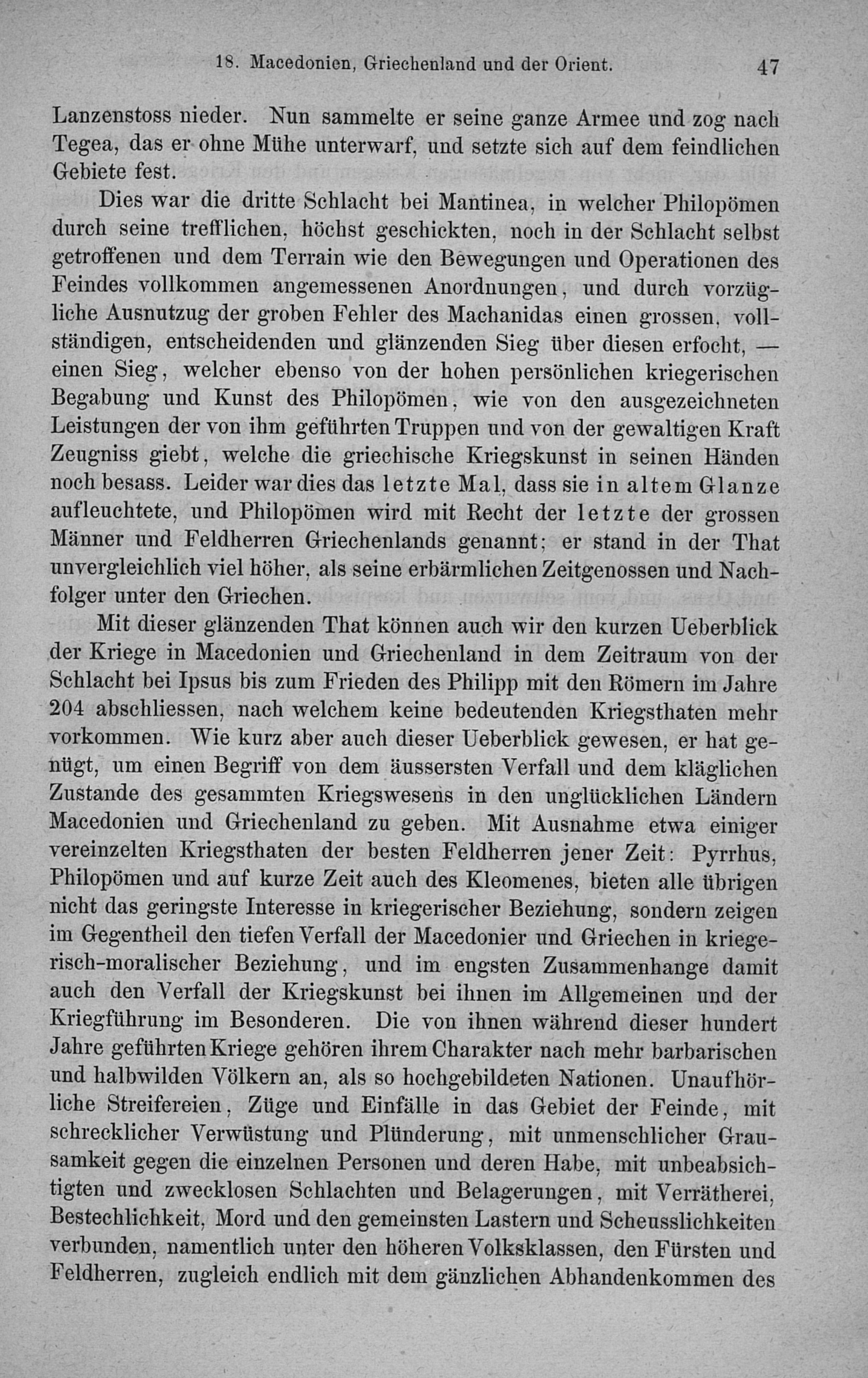 18. Macedonien, Griechenland und der Orient. 47

Lanzenstoss nieder. Nun sammelte er seine ganze Armee und zog nach Tegea, das er ohne Mühe unterwarf, und setzte sich auf dem feindlichen Gebiete fest.

Dies war die dritte Schlacht bei Mantinea, in welcher Philopömen durch seine trefflichen, höchst geschickten, noch in der Schlacht selbst getroffenen und dem Terrain wie den Bewegungen und Operationen des Feindes vollkommen angemessenen Anordnungen, und durch vorzügliche Ausnutzug der groben Fehler des Machanidas einen grossen, vollständigen, entscheidenden und glänzenden Sieg über diesen erfocht, — einen Sieg, welcher ebenso von der hohen persönlichen kriegerischen Begabung und Kunst des Philopömen, wie von den ausgezeichneten Leistungen der von ihm geführten Truppen und von der gewaltigen Kraft Zeugniss giebt, welche die griechische Kriegskunst in seinen Händen noch besass. Leider war dies das letzte Mal, dass sie in altem Glanze aufleuchtete, und Philopömen wird mit Recht der letzte der grossen Männer und Feldherren Griechenlands genannt; er stand in der That unvergleichlich viel höher, als seine erbärmlichen Zeitgenossen und Nachfolger unter den Griechen.

Mit dieser glänzenden That können auch wir den kurzen Ueberblick der Kriege in Macedonien und Griechenland in dem Zeitraum von der Schlacht bei Ipsus bis zum Frieden des Philipp mit den Römern im Jahre 204 abschliessen, nach welchem keine bedeutenden Kriegsthaten mehr vorkommen. Wie kurz aber auch dieser Ueberblick gewesen, er hat genügt, um einen Begriff von dem äussersten Verfall und dem kläglichen Zustande des gesammten Kriegswesens in den unglücklichen Ländern Macedonien und Griechenland zu geben. Mit Ausnahme etwa einiger vereinzelten Kriegsthaten der besten Feldherren jener Zeit: Pyrrhus, Philopömen und auf kurze Zeit auch des Kleomenes, bieten alle übrigen nicht das geringste Interesse in kriegerischer Beziehung, sondern zeigen im Gegentheil den tiefen Verfall der Macedonier und Griechen in kriegerisch-moralischer Beziehung, und im engsten Zusammenhange damit auch den Verfall der Kriegskunst bei ihnen im Allgemeinen und der Kriegführung im Besonderen. Die von ihnen während dieser hundert Jahre geführten Kriege gehören ihrem Charakter nach mehr barbarischen und halbwilden Völkern an, als so hochgebildeten Nationen. Unaufhörliche Streifereien, Züge und Einfälle in das Gebiet der Feinde, mit schrecklicher Verwüstung und Plünderung, mit unmenschlicher Grausamkeit gegen die einzelnen Personen und deren Habe, mit unbeabsichtigten und zwecklosen Schlachten und Belagerungen, mit Verrätherei, Bestechlichkeit, Mord und den gemeinsten Lastern und Scheusslichkeiten verbunden, namentlich unter den höheren Volksklassen, den Fürsten und Feldherren, zugleich endlich mit dem gänzlichen Abhandenkommen des